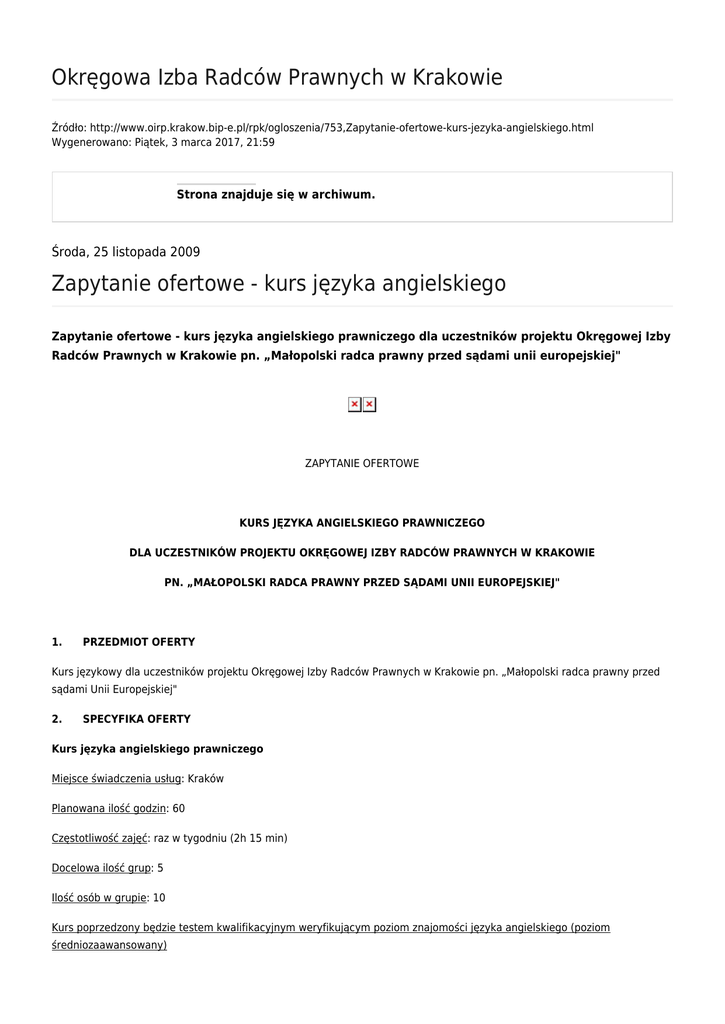 Okręgowa Izba Radców Prawnych w Krakowie

Źródło: http://www.oirp.krakow.bip-e.pl/rpk/ogloszenia/753,Zapytanie-ofertowe-kurs-jezyka-angielskiego.html
Wygenerowano: Piątek, 3 marca 2017, 21:59

Strona znajduje się w archiwum.

Środa, 25 listopada 2009

Zapytanie ofertowe - kurs języka angielskiego

Zapytanie ofertowe - kurs języka angielskiego prawniczego dla uczestników projektu Okręgowej Izby Radców Prawnych w Krakowie pn. „Małopolski radca prawny przed sądami unii europejskiej"

ZAPYTANIE OFERTOWE

KURS JĘZYKA ANGIELSKIEGO PRAWNICZEGO

DLA UCZESTNIKÓW PROJEKTU OKRĘGOWEJ IZBY RADCÓW PRAWNYCH W KRAKOWIE

PN. „MAŁOPOLSKI RADCA PRAWNY PRZED SĄDAMI UNII EUROPEJSKIEJ"

1. PRZEDMIOT OFERTY

Kurs językowy dla uczestników projektu Okręgowej Izby Radców Prawnych w Krakowie pn. „Małopolski radca prawny przed sądami Unii Europejskiej"

2. SPECYFIKA OFERTY

Kurs języka angielskiego prawniczego

Miejsce świadczenia usług: Kraków

Planowana ilość godzin: 60

Częstotliwość zajęć: raz w tygodniu (2h 15 min)

Docelowa ilość grup: 5

Ilość osób w grupie: 10

Kurs poprzedzony będzie testem kwalifikacyjnym weryfikującym poziom znajomości języka angielskiego (poziom średniozaawansowany)